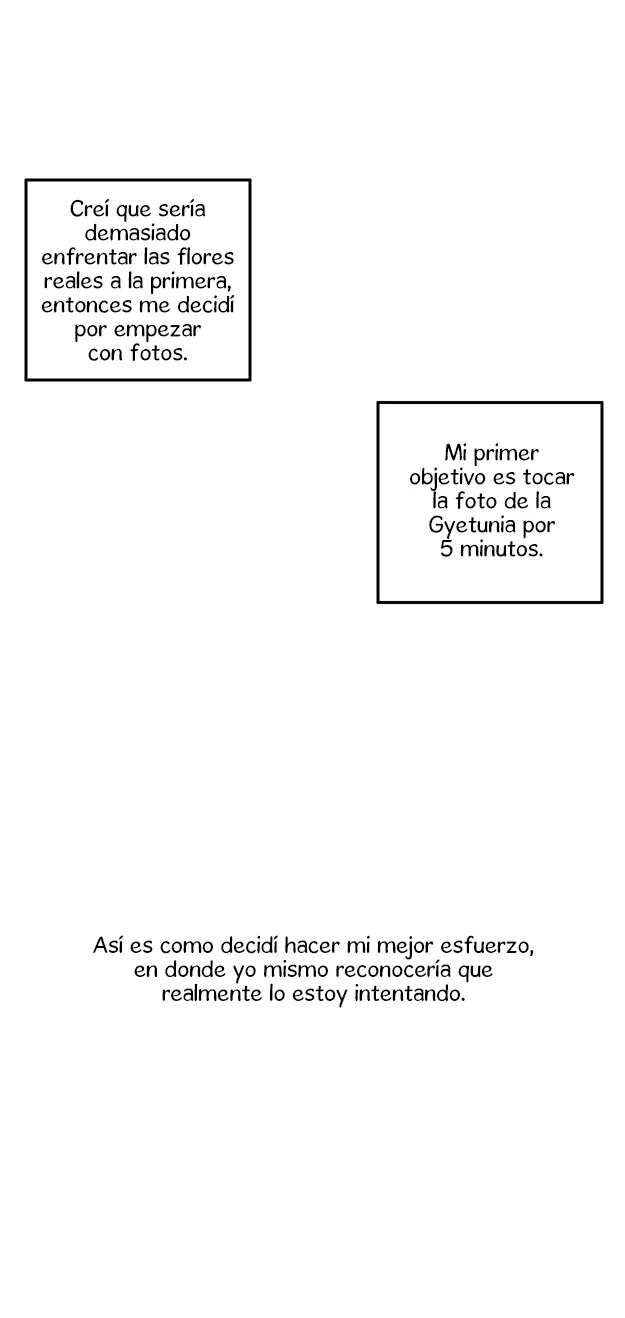 Creí que sería demasiado enfrentar las flores reales a la primera, entonces me decidí por empezar con fotos.

Mi primer objetivo es tocar la foto de la Gyetunia por 5 minutos.

Así es como decidí hacer mi mejor esfuerzo, en donde yo mismo reconocería que realmente lo estoy intentando.